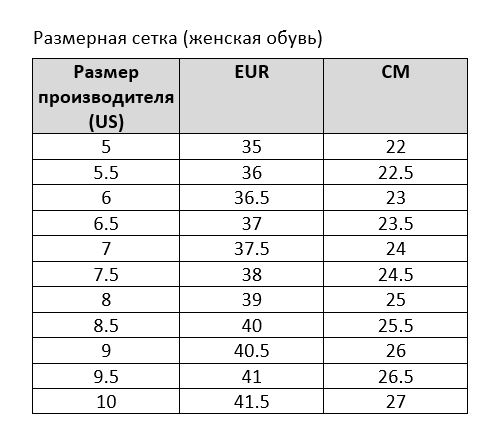 Размерная сетка (женская обувь)

| Размер производителя (US) | EUR | CM |
|---|---|---|
| 5 | 35 | 22 |
| 5.5 | 36 | 22.5 |
| 6 | 36.5 | 23 |
| 6.5 | 37 | 23.5 |
| 7 | 37.5 | 24 |
| 7.5 | 38 | 24.5 |
| 8 | 39 | 25 |
| 8.5 | 40 | 25.5 |
| 9 | 40.5 | 26 |
| 9.5 | 41 | 26.5 |
| 10 | 41.5 | 27 |